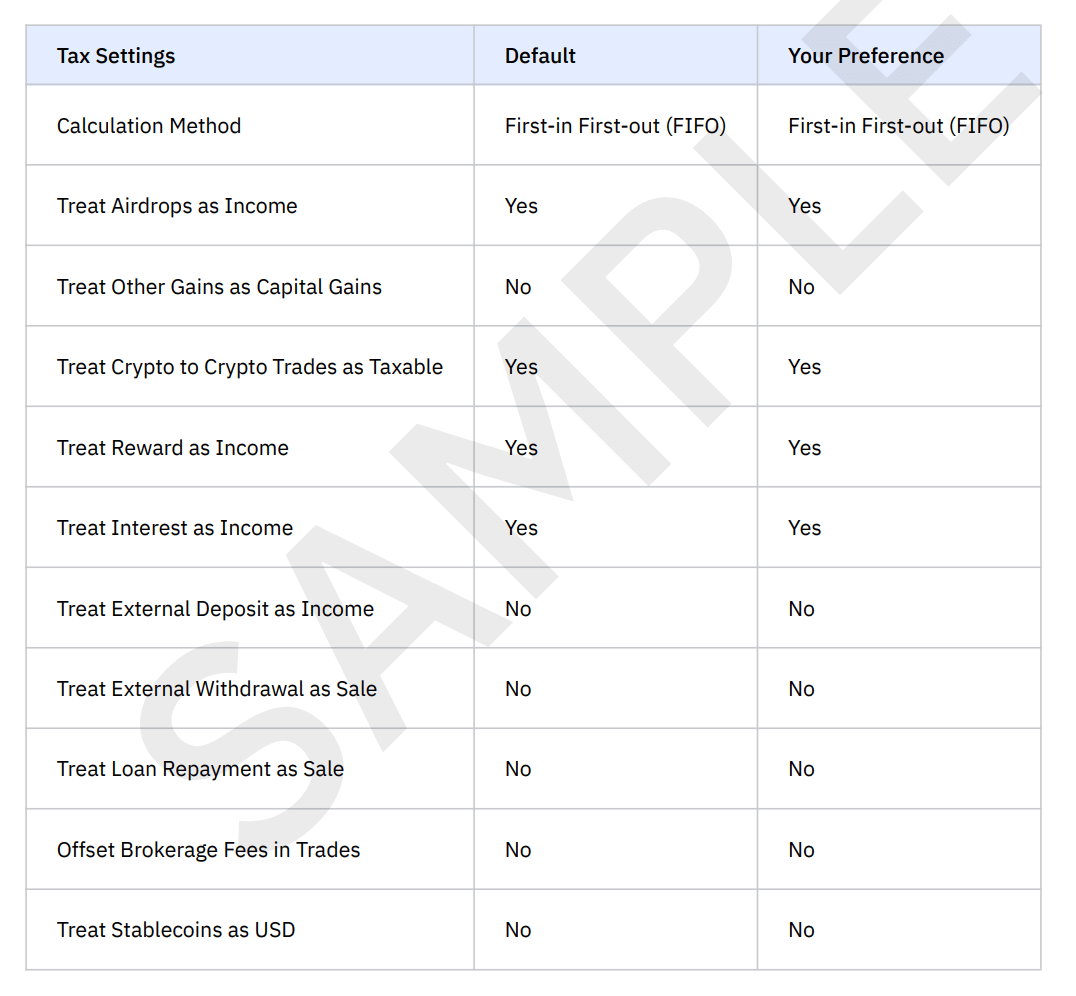 | Tax Settings | Default | Your Preference |
|---|---|---|
| Calculation Method | First-in First-out (FIFO) | First-in First-out (FIFO) |
| Treat Airdrops as Income | Yes | Yes |
| Treat Other Gains as Capital Gains | No | No |
| Treat Crypto to Crypto Trades as Taxable | Yes | Yes |
| Treat Reward as Income | Yes | Yes |
| Treat Interest as Income | Yes | Yes |
| Treat External Deposit as Income | No | No |
| Treat External Withdrawal as Sale | No | No |
| Treat Loan Repayment as Sale | No | No |
| Offset Brokerage Fees in Trades | No | No |
| Treat Stablecoins as USD | No | No |

SAMPLE